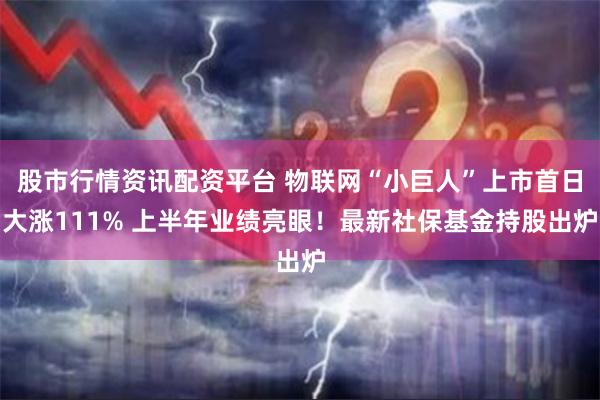 股市行情资讯配资平台 物联网“小巨人”上市首日大涨111% 上半年业绩亮眼！最新社保基金持股出炉出炉